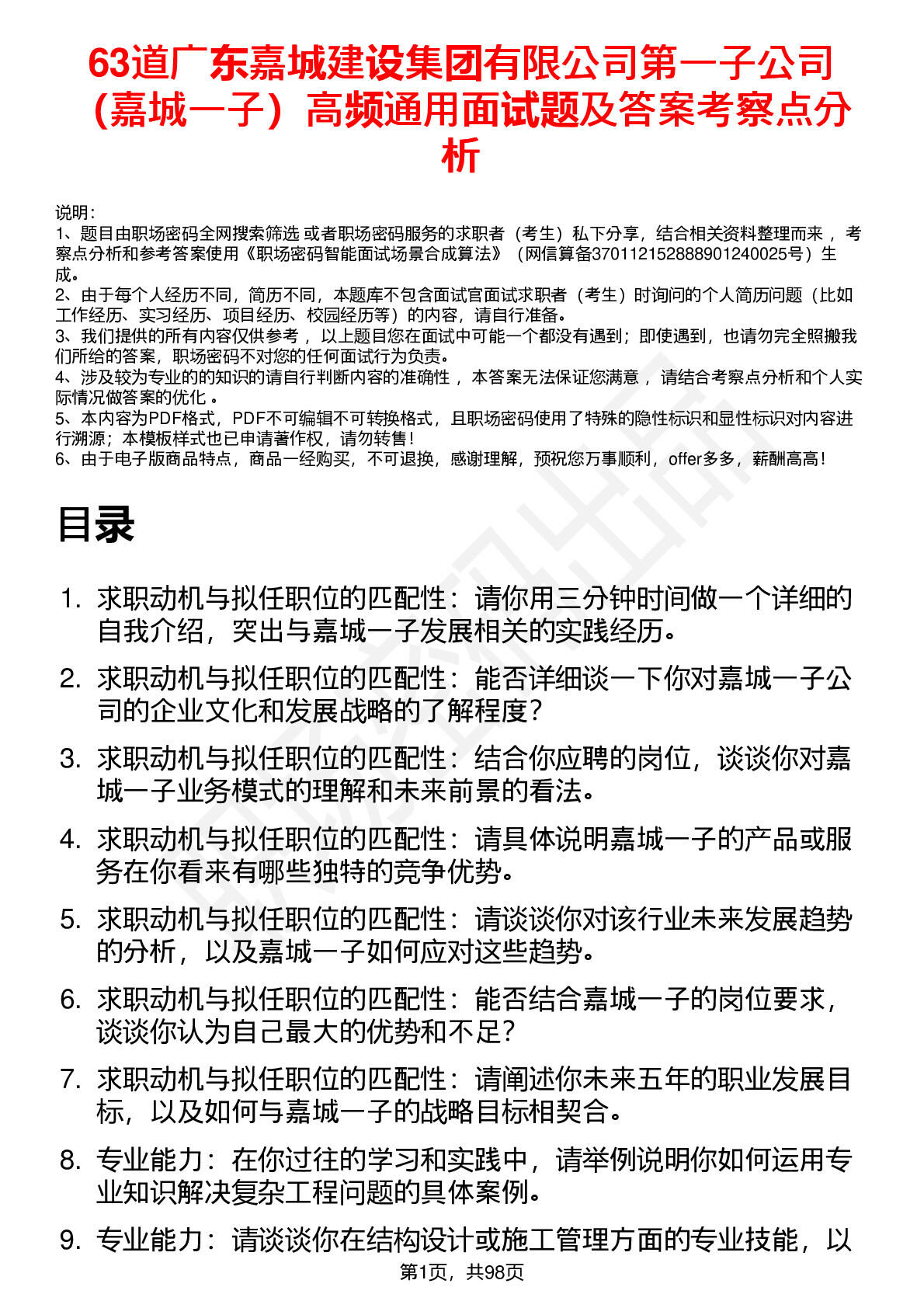 63道广东嘉城建设集团有限公司第一子公司（嘉城一子）高频通用面试题及答案考察点分析

说明：
1、题目由职场密码全网搜索筛选 或者职场密码服务的求职者（考生）私下分享，结合相关资料整理而来，考察点分析和参考答案使用《职场密码智能面试场景合成算法》（网信算备370112152888901240025号）生成。
2、由于每个人经历不同，简历不同，本题库不包含面试官面试求职者（考生）时询问的个人简历问题（比如工作经历、实习经历、项目经历、校园经历等）的内容，请自行准备。
3、我们提供的所有内容仅供参考，以上题目您在面试中可能一个都没有遇到；即使遇到，也请勿完全照搬我们所给的答案，职场密码不对您的任何面试行为负责。
4、涉及较为专业的的知识的请自行判断内容的准确性，本答案无法保证您满意，请结合考察点分析和个人实际情况做答案的优化。
5、本内容为PDF格式，PDF不可编辑不可转换格式，且职场密码使用了特殊的隐性标识和显性标识对内容进行溯源；本模板样式也已申请著作权，请勿转售！
6、由于电子版商品特点，商品一经购买，不可退换，感谢理解，预祝您万事顺利，offer多多，薪酬高高！

目录

1. 求职动机与拟任职位的匹配性：请你用三分钟时间做一个详细的自我介绍，突出与嘉城一子发展相关的实践经历。
2. 求职动机与拟任职位的匹配性：能否详细谈一下你对嘉城一子公司的企业文化和发展战略的了解程度？
3. 求职动机与拟任职位的匹配性：结合你应聘的岗位，谈谈你对嘉城一子业务模式的理解和未来前景的看法。
4. 求职动机与拟任职位的匹配性：请具体说明嘉城一子的产品或服务在你看来有哪些独特的竞争优势。
5. 求职动机与拟任职位的匹配性：请谈谈你对该行业未来发展趋势的分析，以及嘉城一子如何应对这些趋势。
6. 求职动机与拟任职位的匹配性：能否结合嘉城一子的岗位要求，谈谈你认为自己最大的优势和不足？
7. 求职动机与拟任职位的匹配性：请阐述你未来五年的职业发展目标，以及如何与嘉城一子的战略目标相契合。
8. 专业能力：在你过往的学习和实践中，请举例说明你如何运用专业知识解决复杂工程问题的具体案例。
9. 专业能力：请谈谈你在结构设计或施工管理方面的专业技能，以

第1页，共98页